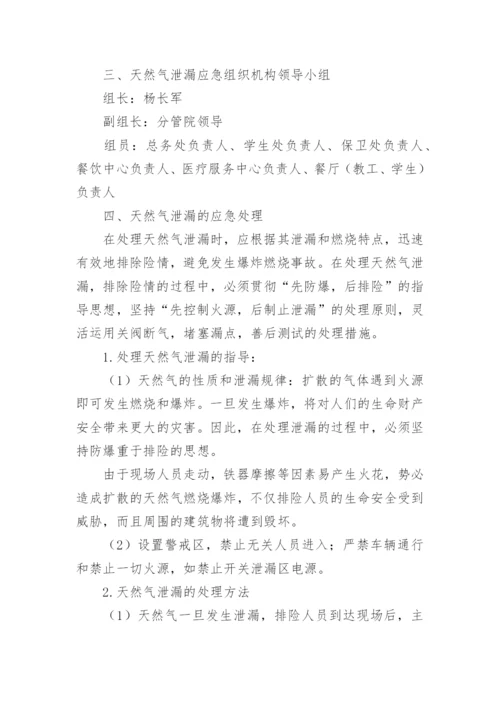 三、天然气泄漏应急组织机构领导小组

组长：杨长军

副组长：分管院领导

组员：总务处负责人、学生处负责人、保卫处负责人、餐饮中心负责人、医疗服务中心负责人、餐厅（教工、学生）负责人

四、天然气泄漏的应急处理

在处理天然气泄漏时，应根据其泄漏和燃烧特点，迅速有效地排除险情，避免发生爆炸燃烧事故。在处理天然气泄漏，排除险情的过程中，必须贯彻“先防爆，后排险”的指导思想，坚持“先控制火源，后制止泄漏”的处理原则，灵活运用关阀断气，堵塞漏点，善后测试的处理措施。

1.处理天然气泄漏的指导：

（1）天然气的性质和泄漏规律：扩散的气体遇到火源即可发生燃烧和爆炸。一旦发生爆炸，将对人们的生命财产安全带来更大的灾害。因此，在处理泄漏的过程中，必须坚持防爆重于排险的思想。

由于现场人员走动，铁器摩擦等因素易产生火花，势必造成扩散的天然气燃烧爆炸，不仅排险人员的生命安全受到威胁，而且周围的建筑物将遭到毁坏。

（2）设置警戒区，禁止无关人员进入；严禁车辆通行和禁止一切火源，如禁止开关泄漏区电源。

2.天然气泄漏的处理方法

（1）天然气一旦发生泄漏，排险人员到达现场后，主